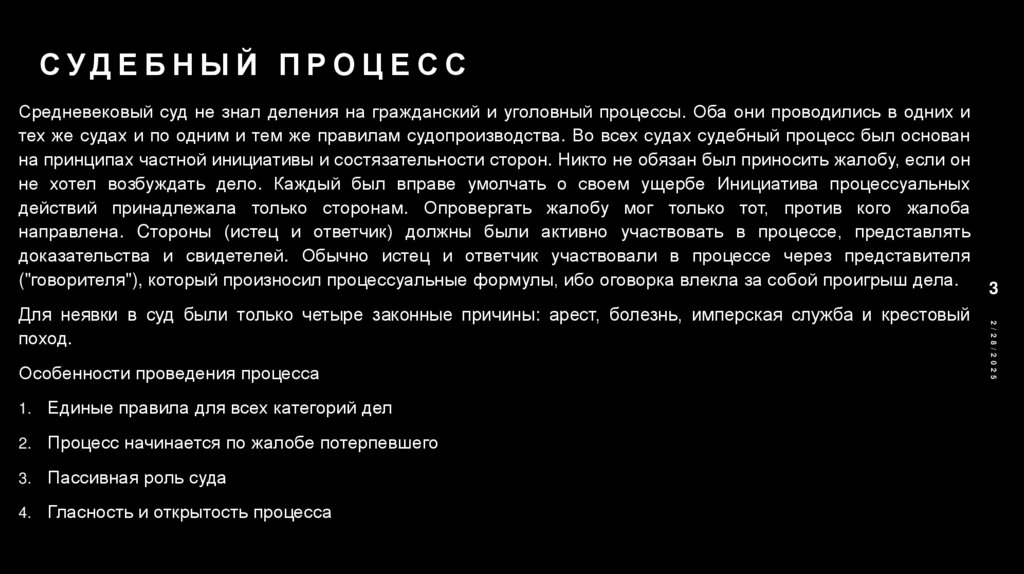 СУДЕБНЫЙ ПРОЦЕСС

Средневековый суд не знал деления на гражданский и уголовный процессы. Оба они проводились в одних и тех же судах и по одним и тем же правилам судопроизводства. Во всех судах судебный процесс был основан на принципах частной инициативы и состязательности сторон. Никто не обязан был приносить жалобу, если он не хотел возбуждать дело. Каждый был вправе умолчать о своем ущербе Инициатива процессуальных действий принадлежала только сторонам. Опровергать жалобу мог только тот, против кого жалоба направлена. Стороны (истец и ответчик) должны были активно участвовать в процессе, представлять доказательства и свидетелей. Обычно истец и ответчик участвовали в процессе через представителя ("говорителя"), который произносил процессуальные формулы, ибо оговорка влекла за собой проигрыш дела.

Для неявки в суд были только четыре законные причины: арест, болезнь, имперская служба и крестовый поход.

Особенности проведения процесса

1. Единые правила для всех категорий дел

2. Процесс начинается по жалобе потерпевшего

3. Пассивная роль суда

4. Гласность и открытость процесса

3

2/28/2025